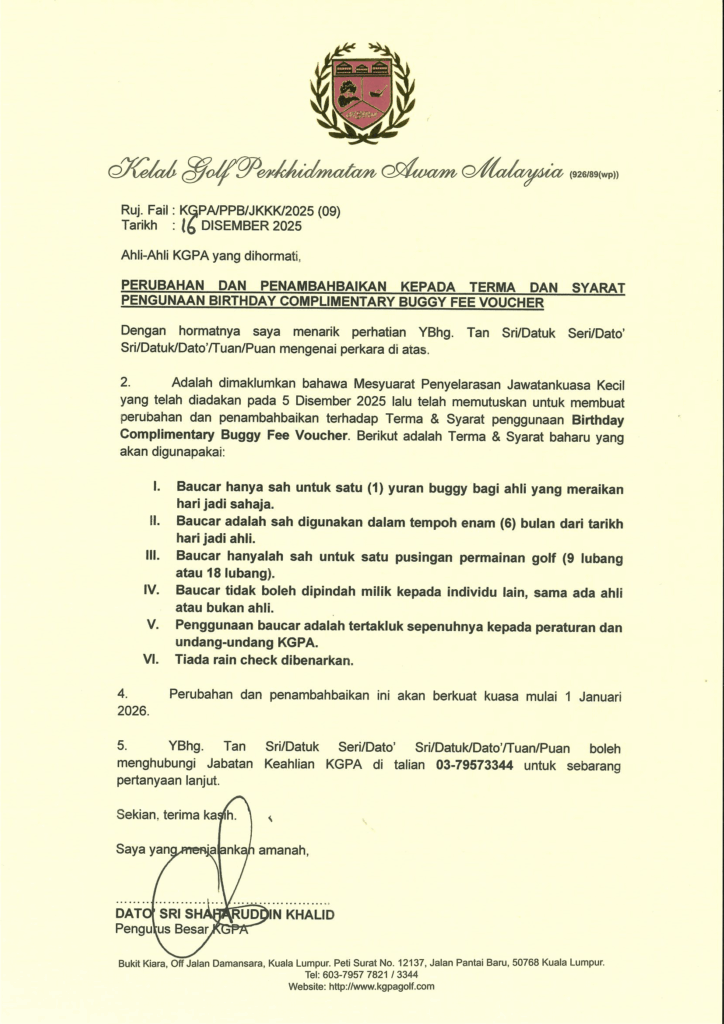 Kelab Golf Perkhidmatan Awam Malaysia (926/89(wp))

Ruj. Fail : KGPA/PPB/JKKK/2025 (09)
Tarikh : 16 DISEMBER 2025

Ahli-Ahli KGPA yang dihormati,

PERUBAHAN DAN PENAMBAHBAIKAN KEPADA TERMA DAN SYARAT PENGUNAAN BIRTHDAY COMPLIMENTARY BUGGY FEE VOUCHER

Dengan hormatnya saya menarik perhatian YBhg. Tan Sri/Datuk Seri/Dato' Sri/Datuk/Dato'/Tuan/Puan mengenai perkara di atas.

2. Adalah dimaklumkan bahawa Mesyuarat Penyelarasan Jawatankuasa Kecil yang telah diadakan pada 5 Disember 2025 lalu telah memutuskan untuk membuat perubahan dan penambahbaikan terhadap Terma & Syarat penggunaan Birthday Complimentary Buggy Fee Voucher. Berikut adalah Terma & Syarat baharu yang akan digunapakai:

I. Baucar hanya sah untuk satu (1) yuran buggy bagi ahli yang meraikan hari jadi sahaja.
II. Baucar adalah sah digunakan dalam tempoh enam (6) bulan dari tarikh hari jadi ahli.
III. Baucar hanyalah sah untuk satu pusingan permainan golf (9 lubang atau 18 lubang).
IV. Baucar tidak boleh dipindah milik kepada individu lain, sama ada ahli atau bukan ahli.
V. Penggunaan baucar adalah tertakluk sepenuhnya kepada peraturan dan undang-undang KGPA.
VI. Tiada rain check dibenarkan.

4. Perubahan dan penambahbaikan ini akan berkuat kuasa mulai 1 Januari 2026.

5. YBhg. Tan Sri/Datuk Seri/Dato' Sri/Datuk/Dato'/Tuan/Puan boleh menghubungi Jabatan Keahlian KGPA di talian 03-79573344 untuk sebarang pertanyaan lanjut.

Sekian, terima kasih.

Saya yang menjalankan amanah,

DATO' SRI SHAHARUDDIN KHALID
Pengurus Besar KGPA

Bukit Kiara, Off Jalan Damansara, Kuala Lumpur. Peti Surat No. 12137, Jalan Pantai Baru, 50768 Kuala Lumpur.
Tel: 603-7957 7821 / 3344
Website: http://www.kgpagolf.com